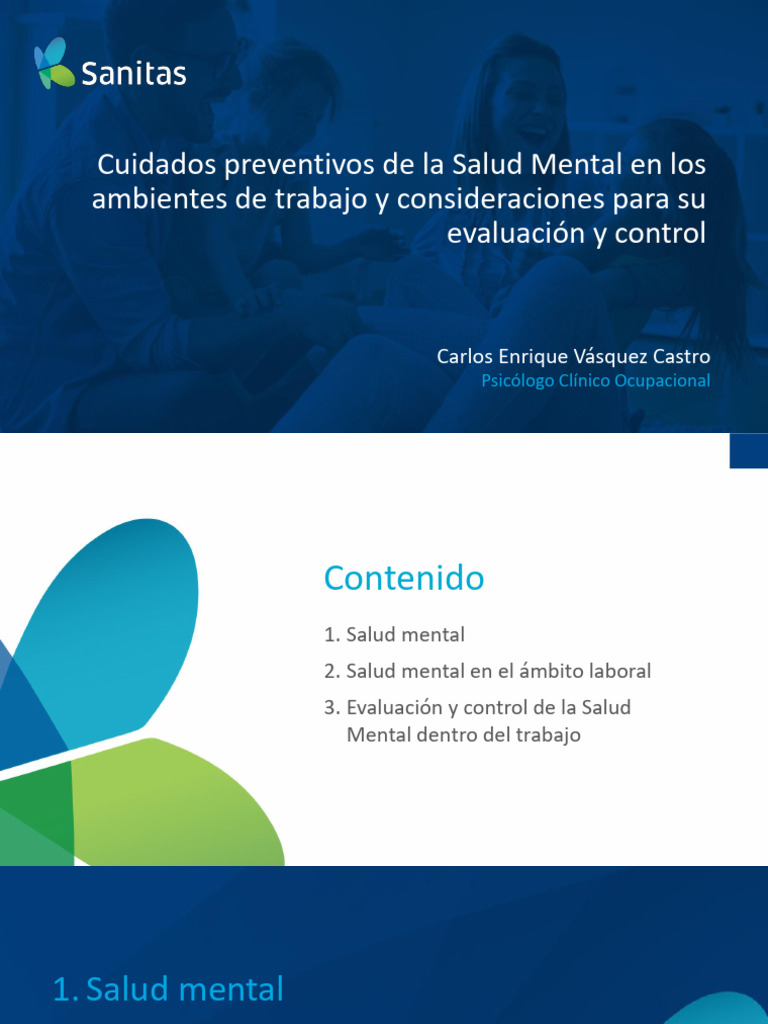 Sanitas

Cuidados preventivos de la Salud Mental en los ambientes de trabajo y consideraciones para su evaluación y control

Carlos Enrique Vásquez Castro
Psicólogo Clínico Ocupacional

Contenido

1. Salud mental
2. Salud mental en el ámbito laboral
3. Evaluación y control de la Salud Mental dentro del trabajo

1. Salud mental